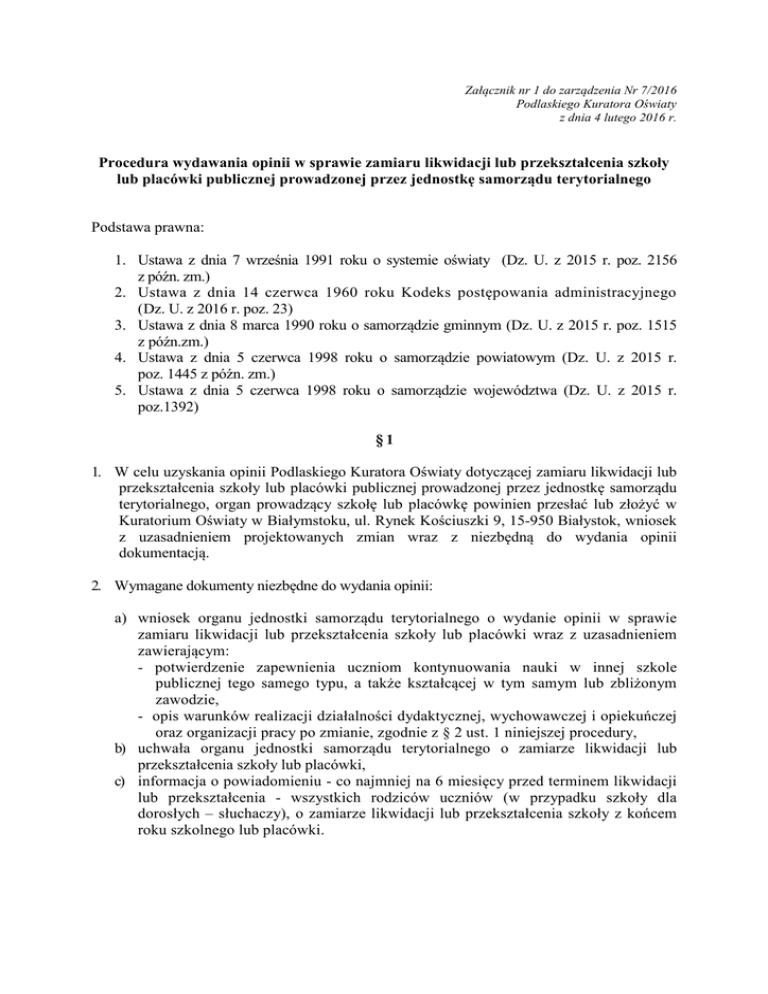 Załącznik nr 1 do zarządzenia Nr 7/2016
Podlaskiego Kuratora Oświaty
z dnia 4 lutego 2016 r.

Procedura wydawania opinii w sprawie zamiaru likwidacji lub przekształcenia szkoły lub placówki publicznej prowadzonej przez jednostkę samorządu terytorialnego

Podstawa prawna:

1. Ustawa z dnia 7 września 1991 roku o systemie oświaty (Dz. U. z 2015 r. poz. 2156 z późn. zm.)
2. Ustawa z dnia 14 czerwca 1960 roku Kodeks postępowania administracyjnego (Dz. U. z 2016 r. poz. 23)
3. Ustawa z dnia 8 marca 1990 roku o samorządzie gminnym (Dz. U. z 2015 r. poz. 1515 z późn.zm.)
4. Ustawa z dnia 5 czerwca 1998 roku o samorządzie powiatowym (Dz. U. z 2015 r. poz. 1445 z późn. zm.)
5. Ustawa z dnia 5 czerwca 1998 roku o samorządzie województwa (Dz. U. z 2015 r. poz.1392)

§ 1

1. W celu uzyskania opinii Podlaskiego Kuratora Oświaty dotyczącej zamiaru likwidacji lub przekształcenia szkoły lub placówki publicznej prowadzonej przez jednostkę samorządu terytorialnego, organ prowadzący szkołę lub placówkę powinien przesłać lub złożyć w Kuratorium Oświaty w Białymstoku, ul. Rynek Kościuszki 9, 15-950 Białystok, wniosek z uzasadnieniem projektowanych zmian wraz z niezbędną do wydania opinii dokumentacją.

2. Wymagane dokumenty niezbędne do wydania opinii:

a) wniosek organu jednostki samorządu terytorialnego o wydanie opinii w sprawie zamiaru likwidacji lub przekształcenia szkoły lub placówki wraz z uzasadnieniem zawierającym:
- potwierdzenie zapewnienia uczniom kontynuowania nauki w innej szkole publicznej tego samego typu, a także kształcącej w tym samym lub zbliżonym zawodzie,
- opis warunków realizacji działalności dydaktycznej, wychowawczej i opiekuńczej oraz organizacji pracy po zmianie, zgodnie z § 2 ust. 1 niniejszej procedury,
b) uchwała organu jednostki samorządu terytorialnego o zamiarze likwidacji lub przekształcenia szkoły lub placówki,
c) informacja o powiadomieniu - co najmniej na 6 miesięcy przed terminem likwidacji lub przekształcenia - wszystkich rodziców uczniów (w przypadku szkoły dla dorosłych – słuchaczy), o zamiarze likwidacji lub przekształcenia szkoły z końcem roku szkolnego lub placówki.